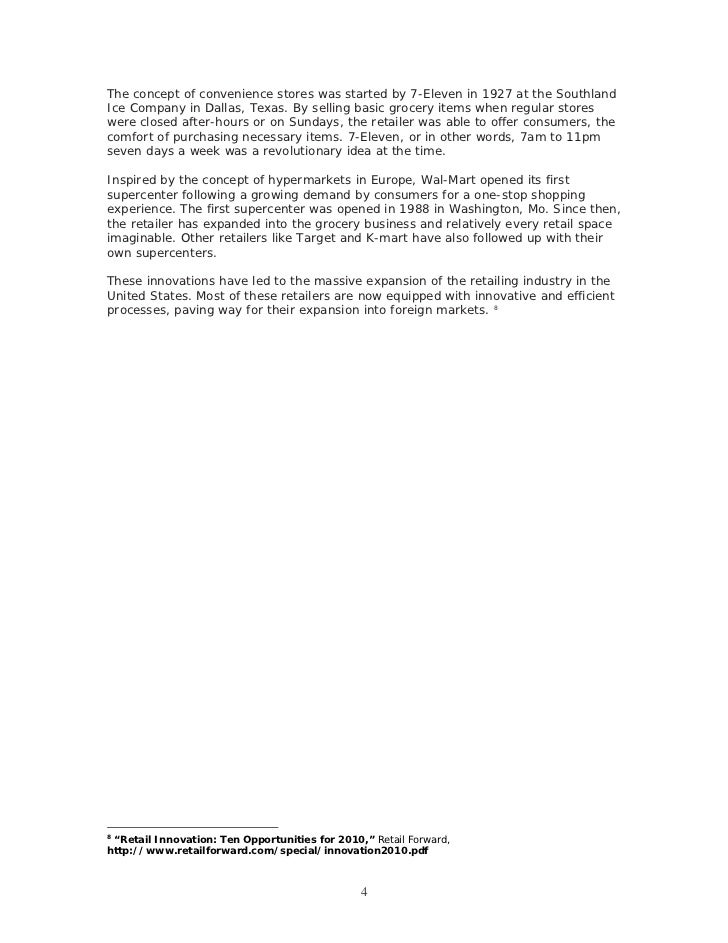 The concept of convenience stores was started by 7-Eleven in 1927 at the Southland Ice Company in Dallas, Texas. By selling basic grocery items when regular stores were closed after-hours or on Sundays, the retailer was able to offer consumers, the comfort of purchasing necessary items. 7-Eleven, or in other words, 7am to 11pm seven days a week was a revolutionary idea at the time.

Inspired by the concept of hypermarkets in Europe, Wal-Mart opened its first supercenter following a growing demand by consumers for a one-stop shopping experience. The first supercenter was opened in 1988 in Washington, Mo. Since then, the retailer has expanded into the grocery business and relatively every retail space imaginable. Other retailers like Target and K-mart have also followed up with their own supercenters.

These innovations have led to the massive expansion of the retailing industry in the United States. Most of these retailers are now equipped with innovative and efficient processes, paving way for their expansion into foreign markets. $^{8}$

$^{8}$ "Retail Innovation: Ten Opportunities for 2010," Retail Forward, http://www.retailforward.com/special/innovation2010.pdf

4